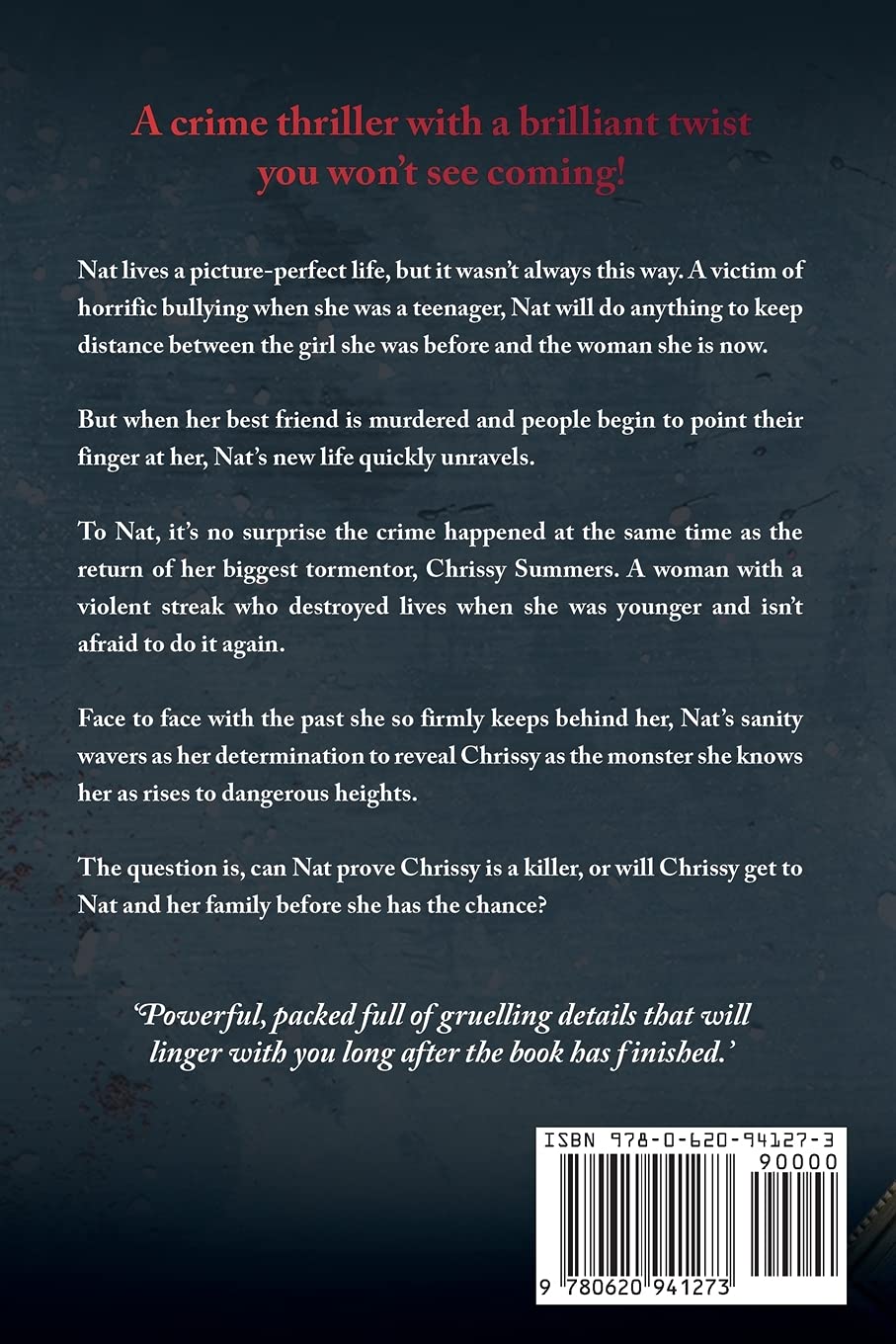 A crime thriller with a brilliant twist you won't see coming!

Nat lives a picture-perfect life, but it wasn't always this way. A victim of horrific bullying when she was a teenager, Nat will do anything to keep distance between the girl she was before and the woman she is now.

But when her best friend is murdered and people begin to point their finger at her, Nat's new life quickly unravels.

To Nat, it's no surprise the crime happened at the same time as the return of her biggest tormentor, Chrissy Summers. A woman with a violent streak who destroyed lives when she was younger and isn't afraid to do it again.

Face to face with the past she so firmly keeps behind her, Nat's sanity wavers as her determination to reveal Chrissy as the monster she knows her as rises to dangerous heights.

The question is, can Nat prove Chrissy is a killer, or will Chrissy get to Nat and her family before she has the chance?

'Powerful, packed full of gruelling details that will linger with you long after the book has finished.'

ISBN 978-0-620-94127-3
90000
9 780620 941273